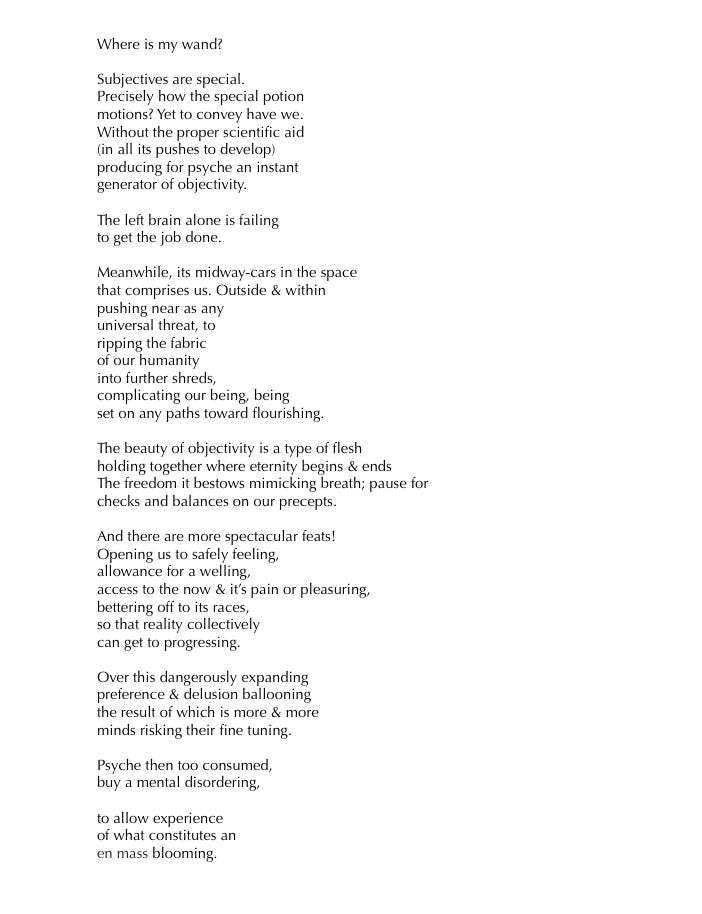 Where is my wand?

Subjectives are special.
Precisely how the special potion
motions? Yet to convey have we.
Without the proper scientific aid
(in all its pushes to develop)
producing for psyche an instant
generator of objectivity.

The left brain alone is failing
to get the job done.

Meanwhile, its midway-cars in the space
that comprises us. Outside & within
pushing near as any
universal threat, to
ripping the fabric
of our humanity
into further shreds,
complicating our being, being
set on any paths toward flourishing.

The beauty of objectivity is a type of flesh
holding together where eternity begins & ends
The freedom it bestows mimicking breath; pause for
checks and balances on our precepts.

And there are more spectacular feats!
Opening us to safely feeling,
allowance for a welling,
access to the now & it's pain or pleasuring,
bettering off to its races,
so that reality collectively
can get to progressing.

Over this dangerously expanding
preference & delusion ballooning
the result of which is more & more
minds risking their fine tuning.

Psyche then too consumed,
buy a mental disordering,

to allow experience
of what constitutes an
en mass blooming.